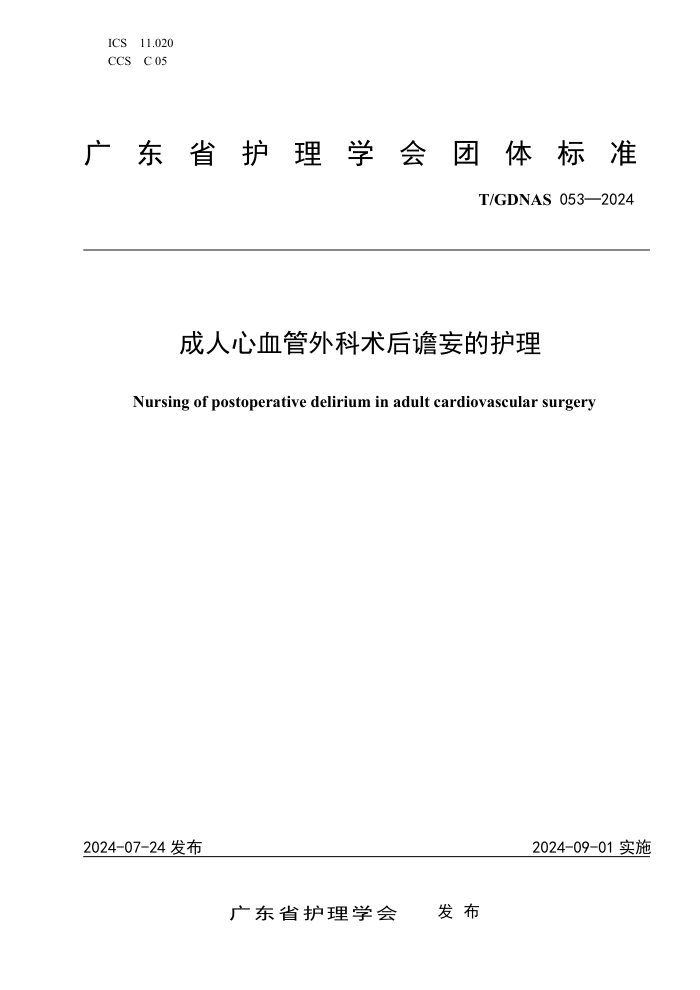 ICS 11.020
CCS C 05

广东省护理学会团体标准

T/GDNAS 053—2024

成人心血管外科术后谵妄的护理

Nursing of postoperative delirium in adult cardiovascular surgery

2024-07-24 发布

2024-09-01 实施

广东省护理学会 发布